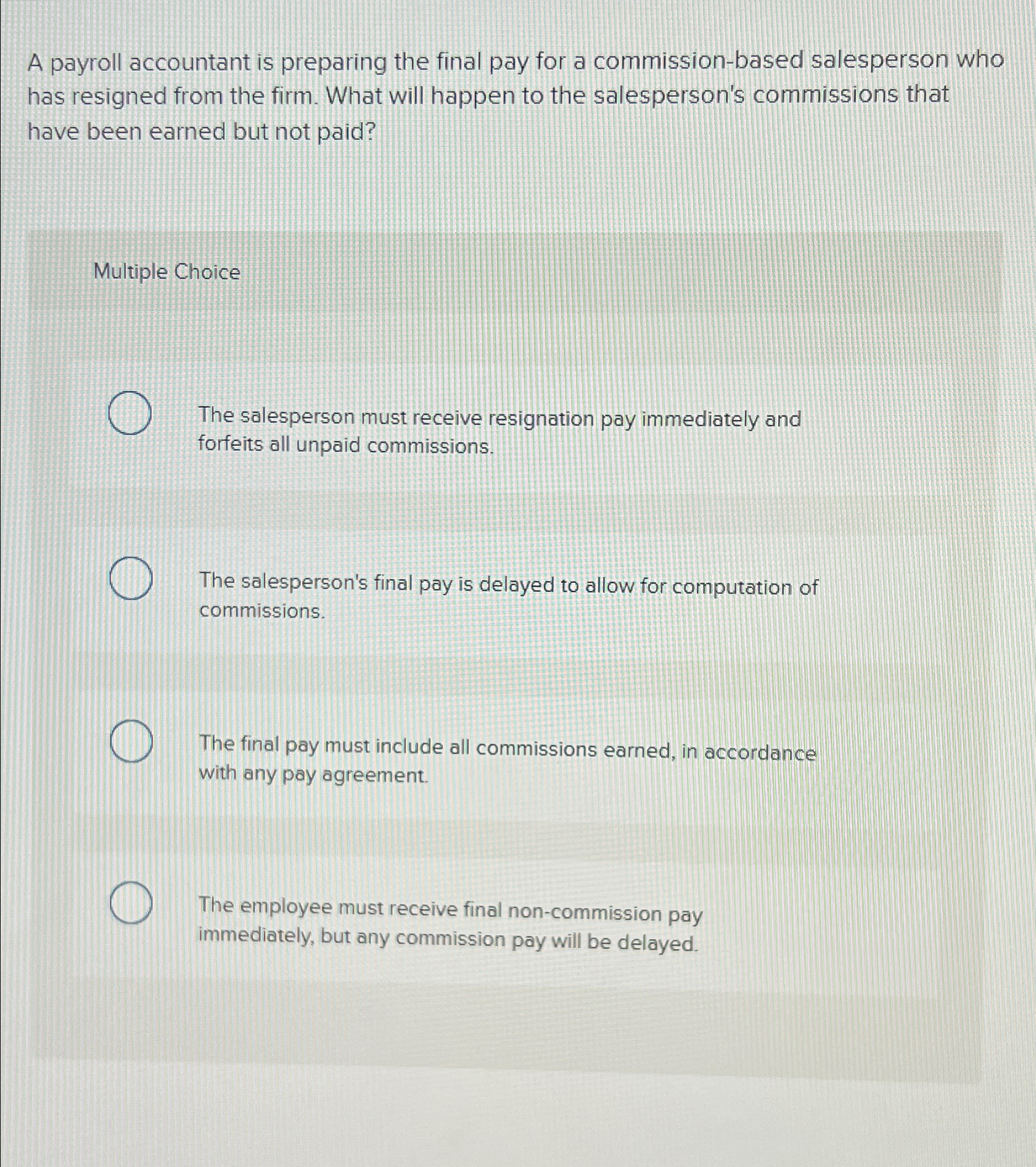 A payroll accountant is preparing the final pay for a commission-based salesperson who has resigned from the firm. What will happen to the salesperson's commissions that have been earned but not paid?

Multiple Choice

The salesperson must receive resignation pay immediately and forfeits all unpaid commissions.

The salesperson's final pay is delayed to allow for computation of commissions.

The final pay must include all commissions earned, in accordance with any pay agreement.

The employee must receive final non-commission pay immediately, but any commission pay will be delayed.